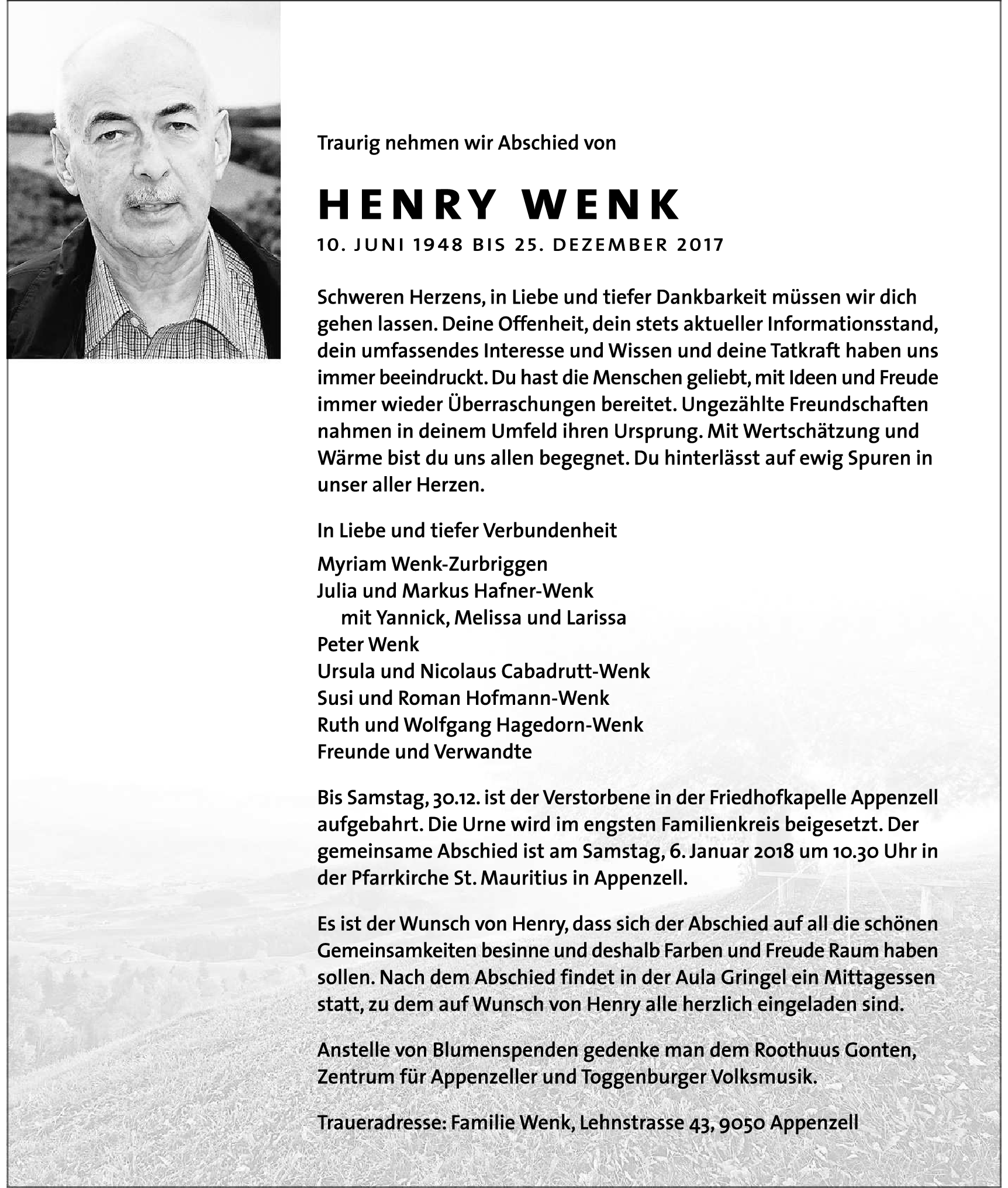 Traurig nehmen wir Abschied von

HENRY WENK

10. JUNI 1948 BIS 25. DEZEMBER 2017

Schweren Herzens, in Liebe und tiefer Dankbarkeit müssen wir dich gehen lassen. Deine Offenheit, dein stets aktueller Informationsstand, dein umfassendes Interesse und Wissen und deine Tatkraft haben uns immer beeindruckt. Du hast die Menschen geliebt, mit Ideen und Freude immer wieder Überraschungen bereitet. Ungezählte Freundschaften nahmen in deinem Umfeld ihren Ursprung. Mit Wertschätzung und Wärme bist du uns allen begegnet. Du hinterlässt auf ewig Spuren in unser aller Herzen.

In Liebe und tiefer Verbundenheit

Myriam Wenk-Zurbriggen
Julia und Markus Hafner-Wenk
mit Yannick, Melissa und Larissa
Peter Wenk
Ursula und Nicolaus Cabadrutt-Wenk
Susi und Roman Hofmann-Wenk
Ruth und Wolfgang Hagedorn-Wenk
Freunde und Verwandte

Bis Samstag, 30.12. ist der Verstorbene in der Friedhofkapelle Appenzell aufgebahrt. Die Urne wird im engsten Familienkreis beigesetzt. Der gemeinsame Abschied ist am Samstag, 6. Januar 2018 um 10.30 Uhr in der Pfarrkirche St. Mauritius in Appenzell.

Es ist der Wunsch von Henry, dass sich der Abschied auf all die schönen Gemeinsamkeiten besinne und deshalb Farben und Freude Raum haben sollen. Nach dem Abschied findet in der Aula Gringel ein Mittagessen statt, zu dem auf Wunsch von Henry alle herzlich eingeladen sind.

Anstelle von Blumenspenden gedenke man dem Roothuus Gonten, Zentrum für Appenzeller und Toggenburger Volksmusik.

Traueradresse: Familie Wenk, Lehnstrasse 43, 9050 Appenzell